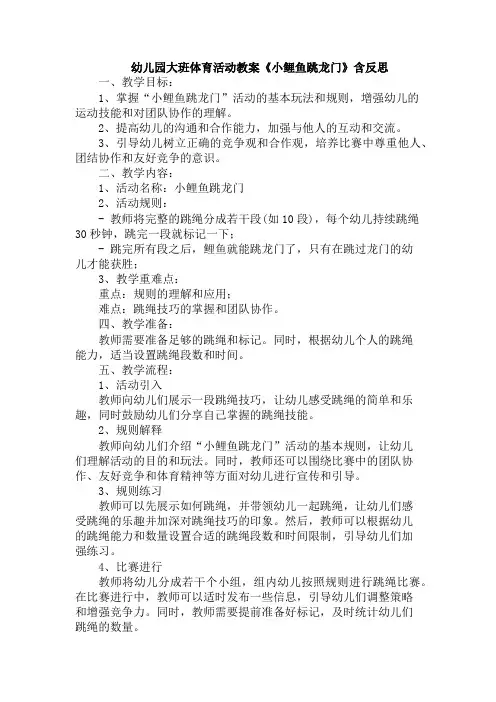 幼儿园大班体育活动教案《小鲤鱼跳龙门》含反思

一、教学目标：

1、掌握“小鲤鱼跳龙门”活动的基本玩法和规则，增强幼儿的运动技能和对团队协作的理解。

2、提高幼儿的沟通和合作能力，加强与他人的互动和交流。

3、引导幼儿树立正确的竞争观和合作观，培养比赛中尊重他人、团结协作和友好竞争的意识。

二、教学内容：

1、活动名称：小鲤鱼跳龙门

2、活动规则：

- 教师将完整的跳绳分成若干段(如10段)，每个幼儿持续跳绳30秒钟，跳完一段就标记一下；

- 跳完所有段之后，鲤鱼就能跳龙门了，只有在跳过龙门的幼儿才能获胜；

3、教学重难点：

重点：规则的理解和应用；

难点：跳绳技巧的掌握和团队协作。

四、教学准备：

教师需要准备足够的跳绳和标记。同时，根据幼儿个人的跳绳能力，适当设置跳绳段数和时间。

五、教学流程：

1、活动引入

教师向幼儿们展示一段跳绳技巧，让幼儿感受跳绳的简单和乐趣，同时鼓励幼儿们分享自己掌握的跳绳技能。

2、规则解释

教师向幼儿们介绍“小鲤鱼跳龙门”活动的基本规则，让幼儿们理解活动的目的和玩法。同时，教师还可以围绕比赛中的团队协作、友好竞争和体育精神等方面对幼儿进行宣传和引导。

3、规则练习

教师可以先展示如何跳绳，并带领幼儿一起跳绳，让幼儿们感受跳绳的乐趣并加深对跳绳技巧的印象。然后，教师可以根据幼儿的跳绳能力和数量设置合适的跳绳段数和时间限制，引导幼儿们加强练习。

4、比赛进行

教师将幼儿分成若干个小组，组内幼儿按照规则进行跳绳比赛。在比赛进行中，教师可以适时发布一些信息，引导幼儿们调整策略和增强竞争力。同时，教师需要提前准备好标记，及时统计幼儿们跳绳的数量。